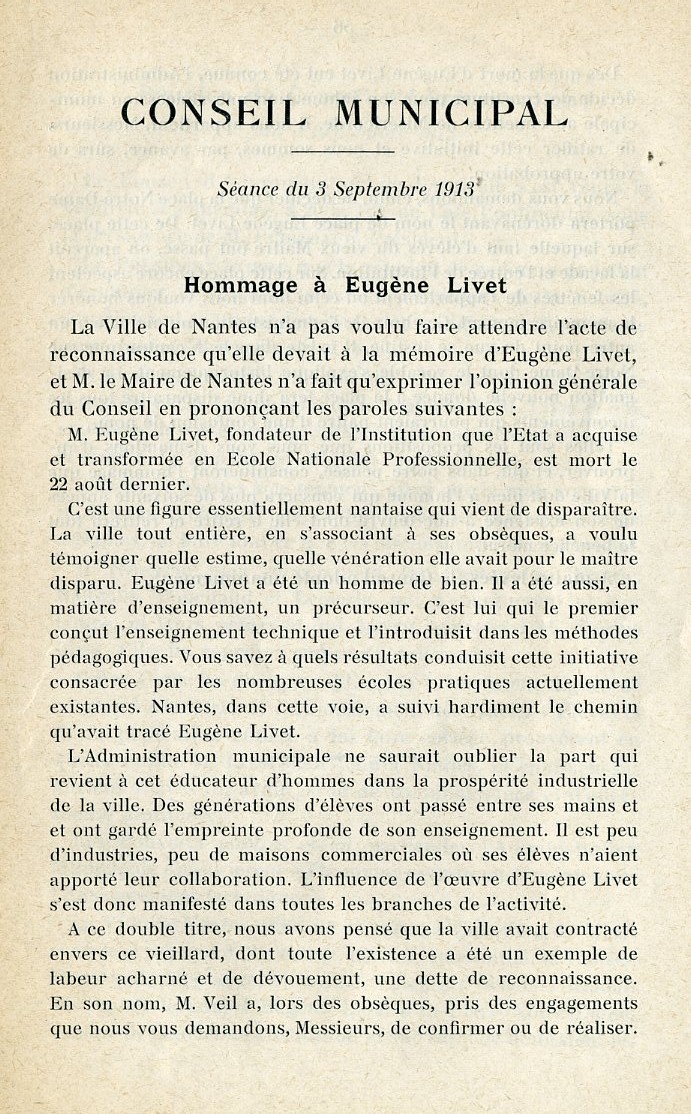 CONSEIL MUNICIPAL

Séance du 3 Septembre 1913

Hommage à Eugène Livet

La Ville de Nantes n'a pas voulu faire attendre l'acte de reconnaissance qu'elle devait à la mémoire d'Eugène Livet, et M. le Maire de Nantes n'a fait qu'exprimer l'opinion générale du Conseil en prononçant les paroles suivantes :

M. Eugène Livet, fondateur de l'Institution que l'Etat a acquise et transformée en Ecole Nationale Professionnelle, est mort le 22 août dernier.

C'est une figure essentiellement nantaise qui vient de disparaître. La ville tout entière, en s'associant à ses obsèques, a voulu témoigner quelle estime, quelle vénération elle avait pour le maître disparu. Eugène Livet a été un homme de bien. Il a été aussi, en matière d'enseignement, un précurseur. C'est lui qui le premier conçut l'enseignement technique et l'introduisit dans les méthodes pédagogiques. Vous savez à quels résultats conduisit cette initiative consacrée par les nombreuses écoles pratiques actuellement existantes. Nantes, dans cette voie, a suivi hardiment le chemin qu'avait tracé Eugène Livet.

L'Administration municipale ne saurait oublier la part qui revient à cet éducateur d'hommes dans la prospérité industrielle de la ville. Des générations d'élèves ont passé entre ses mains et et ont gardé l'empreinte profonde de son enseignement. Il est peu d'industries, peu de maisons commerciales où ses élèves n'aient apporté leur collaboration. L'influence de l'œuvre d'Eugène Livet s'est donc manifesté dans toutes les branches de l'activité.

A ce double titre, nous avons pensé que la ville avait contracté envers ce vieillard, dont toute l'existence a été un exemple de labeur acharné et de dévouement, une dette de reconnaissance. En son nom, M. Veil a, lors des obsèques, pris des engagements que nous vous demandons, Messieurs, de confirmer ou de réaliser.